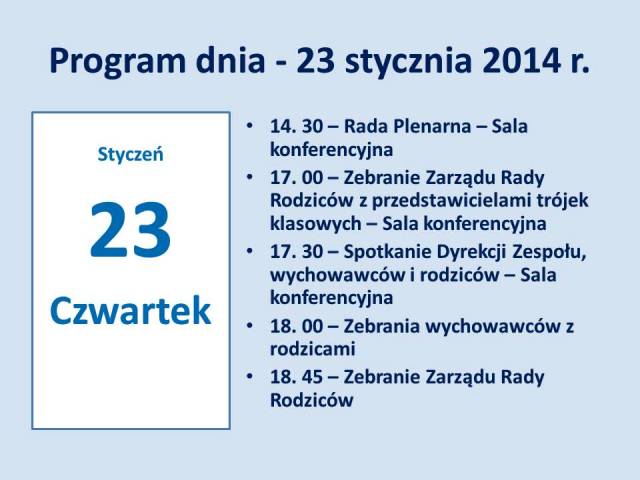 Program dnia - 23 stycznia 2014 r.

Styczeń

23

Czwartek

• 14. 30 – Rada Plenarna – Sala konferencyjna
• 17. 00 – Zebranie Zarządu Rady Rodziców z przedstawicielami trójek klasowych – Sala konferencyjna
• 17. 30 – Spotkanie Dyrekcji Zespołu, wychowawców i rodziców – Sala konferencyjna
• 18. 00 – Zebrania wychowawców z rodzicami
• 18. 45 – Zebranie Zarządu Rady Rodziców